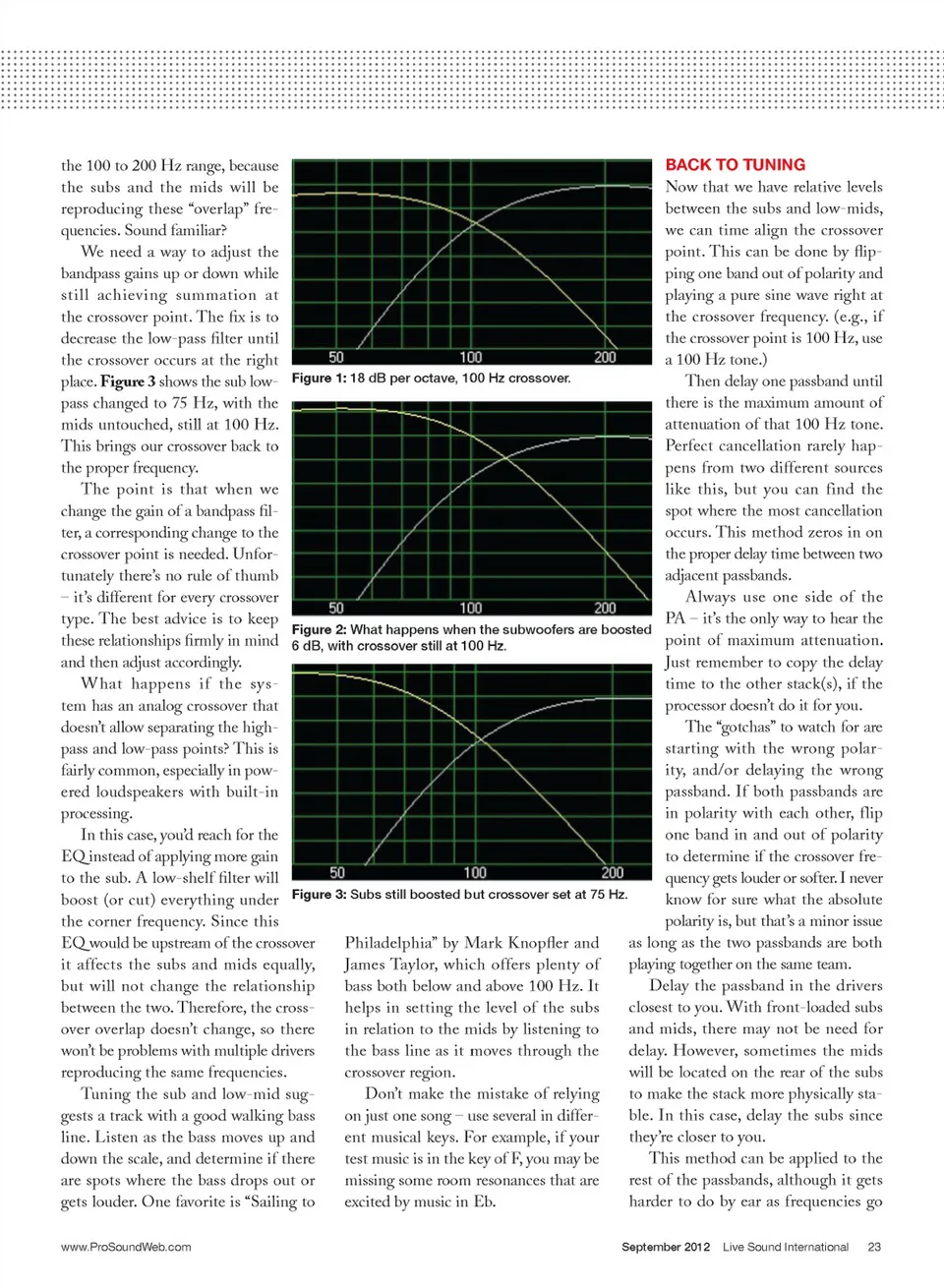 the 100 to 200 Hz range, because the subs and the mids will be reproducing these "overlap" frequencies. Sound familiar?

We need a way to adjust the bandpass gains up or down while still achieving summation at the crossover point. The fix is to decrease the low-pass filter until the crossover occurs at the right place. **Figure 3** shows the sub low-pass changed to 75 Hz, with the mids untouched, still at 100 Hz. This brings our crossover back to the proper frequency.

The point is that when we change the gain of a bandpass filter, a corresponding change to the crossover point is needed. Unfortunately there's no rule of thumb – it's different for every crossover type. The best advice is to keep these relationships firmly in mind and then adjust accordingly.

What happens if the system has an analog crossover that doesn't allow separating the high-pass and low-pass points? This is fairly common, especially in powered loudspeakers with built-in processing.

In this case, you'd reach for the EQ instead of applying more gain to the sub. A low-shelf filter will boost (or cut) everything under the corner frequency. Since this EQ would be upstream of the crossover it affects the subs and mids equally, but will not change the relationship between the two. Therefore, the crossover overlap doesn't change, so there won't be problems with multiple drivers reproducing the same frequencies.

Tuning the sub and low-mid suggests a track with a good walking bass line. Listen as the bass moves up and down the scale, and determine if there are spots where the bass drops out or gets louder. One favorite is "Sailing to

50 100 200
Figure 1: 18 dB per octave, 100 Hz crossover.

50 100 200
Figure 2: What happens when the subwoofers are boosted 6 dB, with crossover still at 100 Hz.

50 100 200
Figure 3: Subs still boosted but crossover set at 75 Hz.

Philadelphia" by Mark Knopfler and James Taylor, which offers plenty of bass both below and above 100 Hz. It helps in setting the level of the subs in relation to the mids by listening to the bass line as it moves through the crossover region.

Don't make the mistake of relying on just one song – use several in different musical keys. For example, if your test music is in the key of F, you may be missing some room resonances that are excited by music in Eb.

BACK TO TUNING
Now that we have relative levels between the subs and low-mids, we can time align the crossover point. This can be done by flipping one band out of polarity and playing a pure sine wave right at the crossover frequency. (e.g., if the crossover point is 100 Hz, use a 100 Hz tone.)

Then delay one passband until there is the maximum amount of attenuation of that 100 Hz tone. Perfect cancellation rarely happens from two different sources like this, but you can find the spot where the most cancellation occurs. This method zeros in on the proper delay time between two adjacent passbands.

Always use one side of the PA – it's the only way to hear the point of maximum attenuation. Just remember to copy the delay time to the other stack(s), if the processor doesn't do it for you.

The "gotchas" to watch for are starting with the wrong polarity, and/or delaying the wrong passband. If both passbands are in polarity with each other, flip one band in and out of polarity to determine if the crossover frequency gets louder or softer. I never know for sure what the absolute polarity is, but that's a minor issue as long as the two passbands are both playing together on the same team.

Delay the passband in the drivers closest to you. With front-loaded subs and mids, there may not be need for delay. However, sometimes the mids will be located on the rear of the subs to make the stack more physically stable. In this case, delay the subs since they're closer to you.

This method can be applied to the rest of the passbands, although it gets harder to do by ear as frequencies go

www.ProSoundWeb.com

September 2012 Live Sound International 23